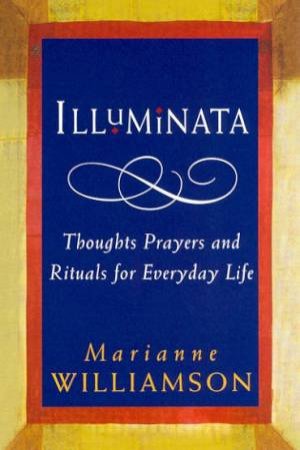 ILLUMINATA

Thoughts Prayers and Rituals for Everyday Life

Marianne WILLIAMSON